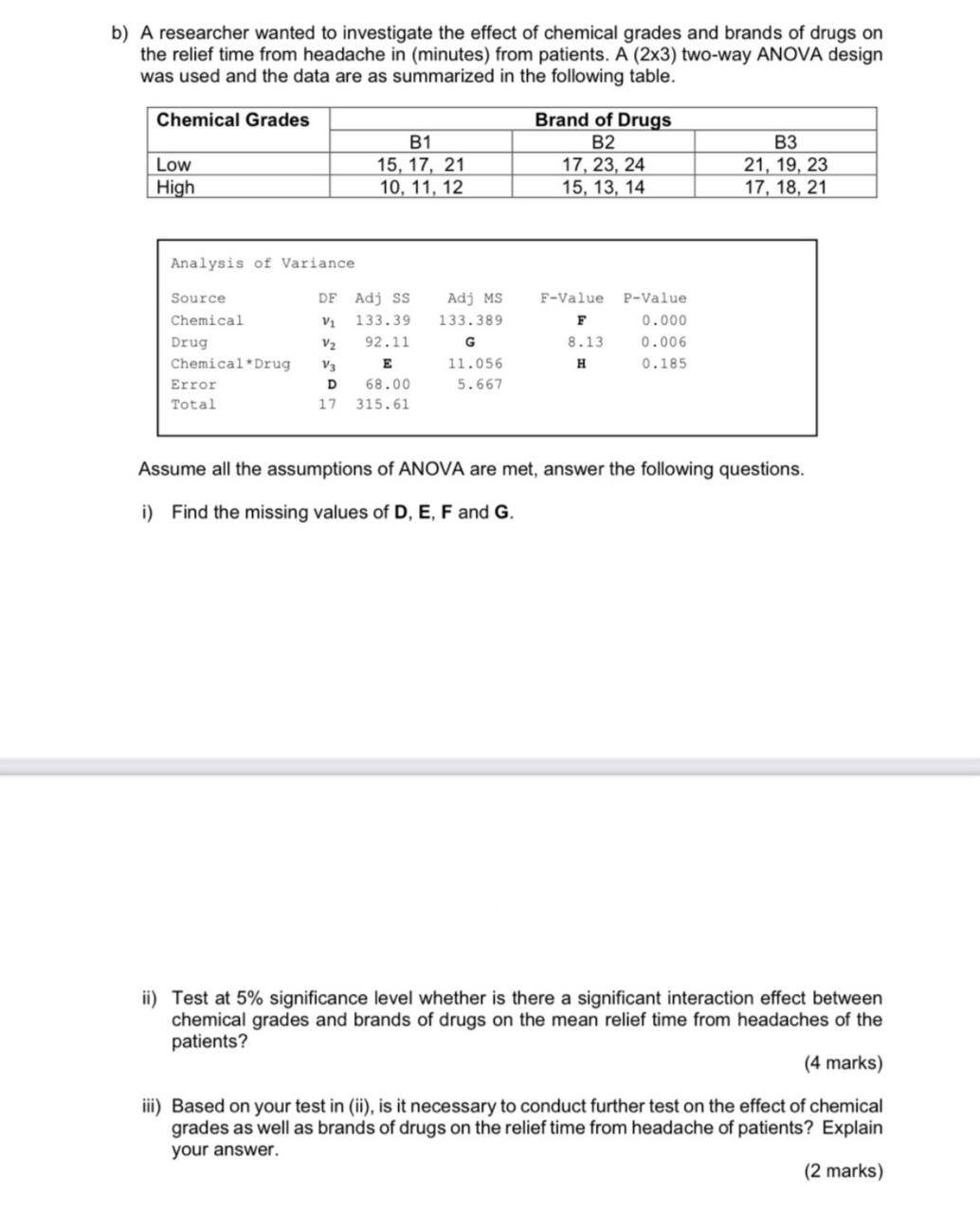 b) A researcher wanted to investigate the effect of chemical grades and brands of drugs on the relief time from headache in (minutes) from patients. A (2x3) two-way ANOVA design was used and the data are as summarized in the following table.

| Chemical Grades | Brand of Drugs | | |
|---|---|---|---|
| | B1 | B2 | B3 |
| Low | 15, 17, 21 | 17, 23, 24 | 21, 19, 23 |
| High | 10, 11, 12 | 15, 13, 14 | 17, 18, 21 |

Analysis of Variance

| Source | DF | Adj SS | Adj MS | F-Value | P-Value |
|---|---|---|---|---|---|
| Chemical | $v_1$ | 133.39 | 133.389 | F | 0.000 |
| Drug | $v_2$ | 92.11 | G | 8.13 | 0.006 |
| Chemical*Drug | $v_3$ | E | 11.056 | H | 0.185 |
| Error | D | 68.00 | 5.667 | | |
| Total | 17 | 315.61 | | | |

Assume all the assumptions of ANOVA are met, answer the following questions.

i) Find the missing values of D, E, F and G.

ii) Test at 5% significance level whether is there a significant interaction effect between chemical grades and brands of drugs on the mean relief time from headaches of the patients?

(4 marks)

iii) Based on your test in (ii), is it necessary to conduct further test on the effect of chemical grades as well as brands of drugs on the relief time from headache of patients? Explain your answer.

(2 marks)